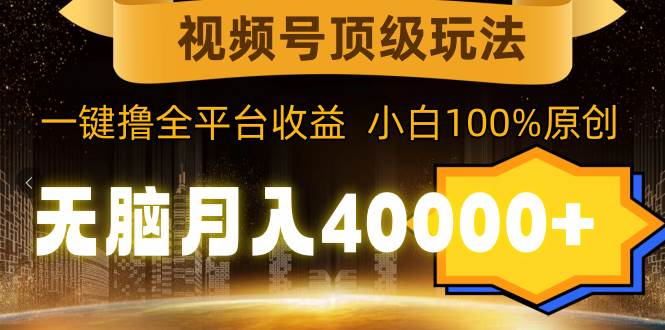 视频号顶级玩法

一键撸全平台收益 小白100%原创

无脑月入40000+